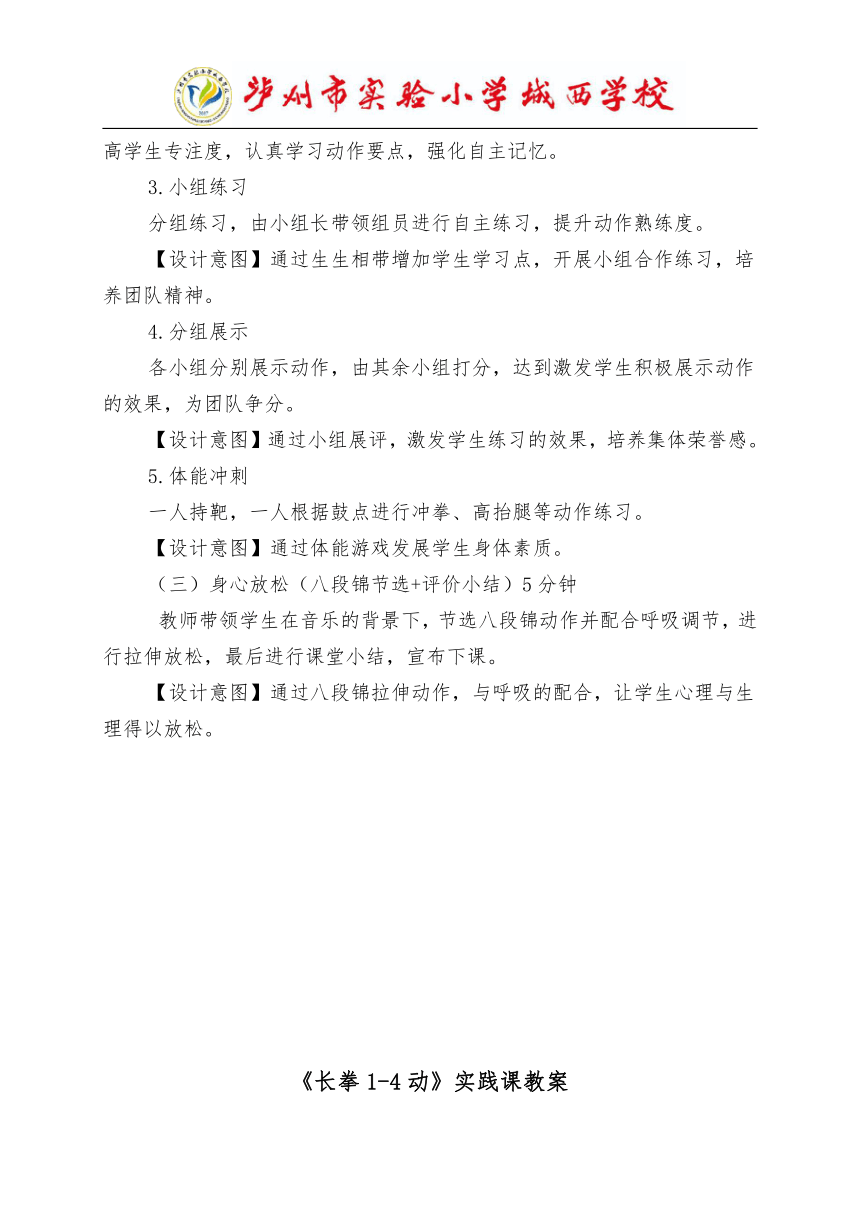 泸州市实验小学城西学校

高学生专注度，认真学习动作要点，强化自主记忆。

3.小组练习

分组练习，由小组长带领组员进行自主练习，提升动作熟练度。

【设计意图】通过生生相带增加学生学习点，开展小组合作练习，培养团队精神。

4.分组展示

各小组分别展示动作，由其余小组打分，达到激发学生积极展示动作的效果，为团队争分。

【设计意图】通过小组展评，激发学生练习的效果，培养集体荣誉感。

5.体能冲刺

一人持靶，一人根据鼓点进行冲拳、高抬腿等动作练习。

【设计意图】通过体能游戏发展学生身体素质。

（三）身心放松（八段锦节选+评价小结）5分钟

教师带领学生在音乐的背景下，节选八段锦动作并配合呼吸调节，进行拉伸放松，最后进行课堂小结，宣布下课。

【设计意图】通过八段锦拉伸动作，与呼吸的配合，让学生心理与生理得以放松。

《长拳 1-4 动》实践课教案